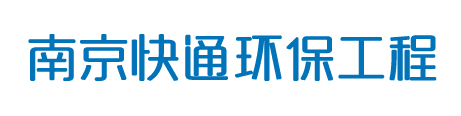 南京快通环保工程